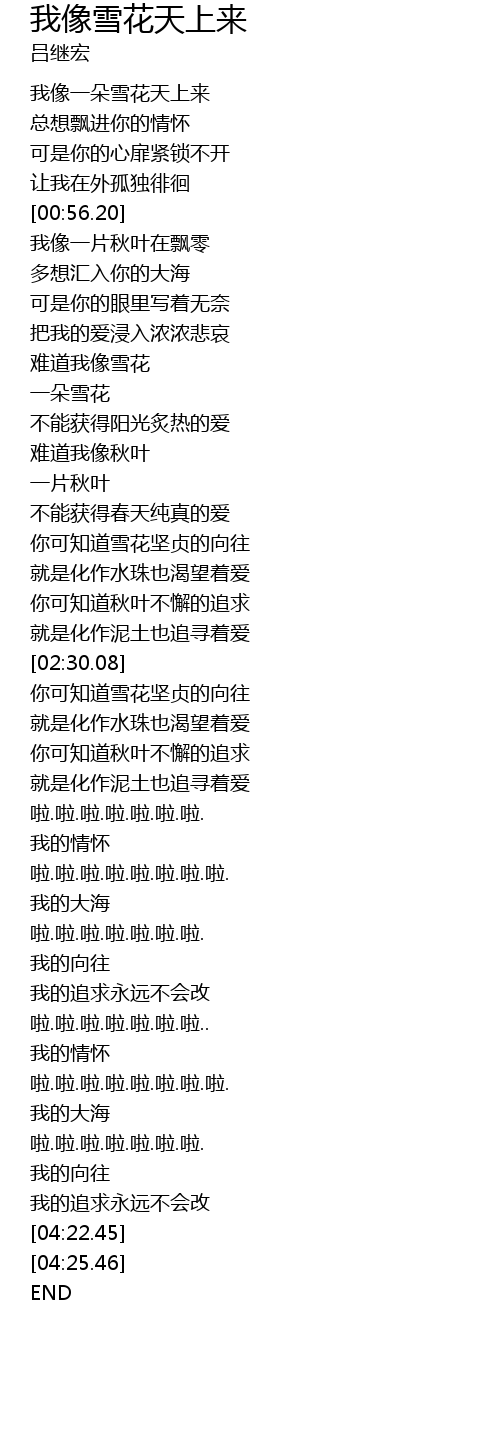 我像雪花天上来
吕继宏

我像一朵雪花天上来
总想飘进你的情怀
可是你的心扉紧锁不开
让我在外孤独徘徊
[00:56.20]
我像一片秋叶在飘零
多想汇入你的大海
可是你的眼里写着无奈
把我的爱浸入浓浓悲哀
难道我像雪花
一朵雪花
不能获得阳光炙热的爱
难道我像秋叶
一片秋叶
不能获得春天纯真的爱
你可知道雪花坚贞的向往
就是化作水珠也渴望着爱
你可知道秋叶不懈的追求
就是化作泥土也追寻着爱
[02:30.08]
你可知道雪花坚贞的向往
就是化作水珠也渴望着爱
你可知道秋叶不懈的追求
就是化作泥土也追寻着爱
啦.啦.啦.啦.啦.啦.啦.
我的情怀
啦.啦.啦.啦.啦.啦.啦.啦.
我的大海
啦.啦.啦.啦.啦.啦.啦.
我的向往
我的追求永远不会改
啦.啦.啦.啦.啦.啦.啦..
我的情怀
啦.啦.啦.啦.啦.啦.啦.啦.
我的大海
啦.啦.啦.啦.啦.啦.啦.
我的向往
我的追求永远不会改
[04:22.45]
[04:25.46]
END